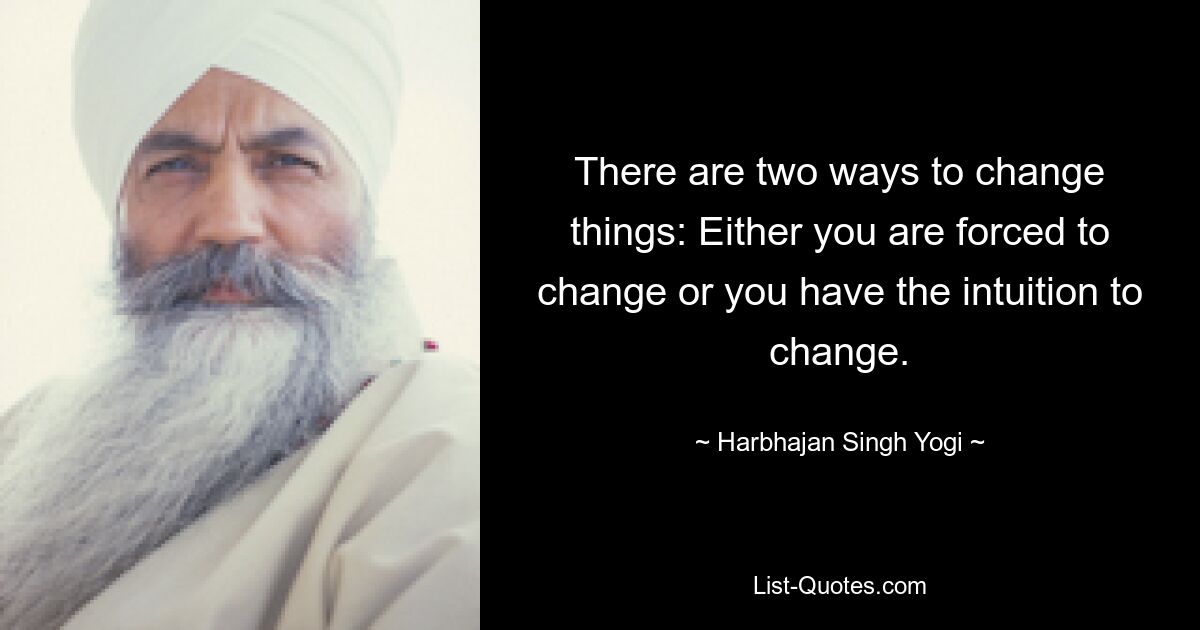 There are two ways to change things: Either you are forced to change or you have the intuition to change.

~ Harbhajan Singh Yogi ~

List-Quotes.com